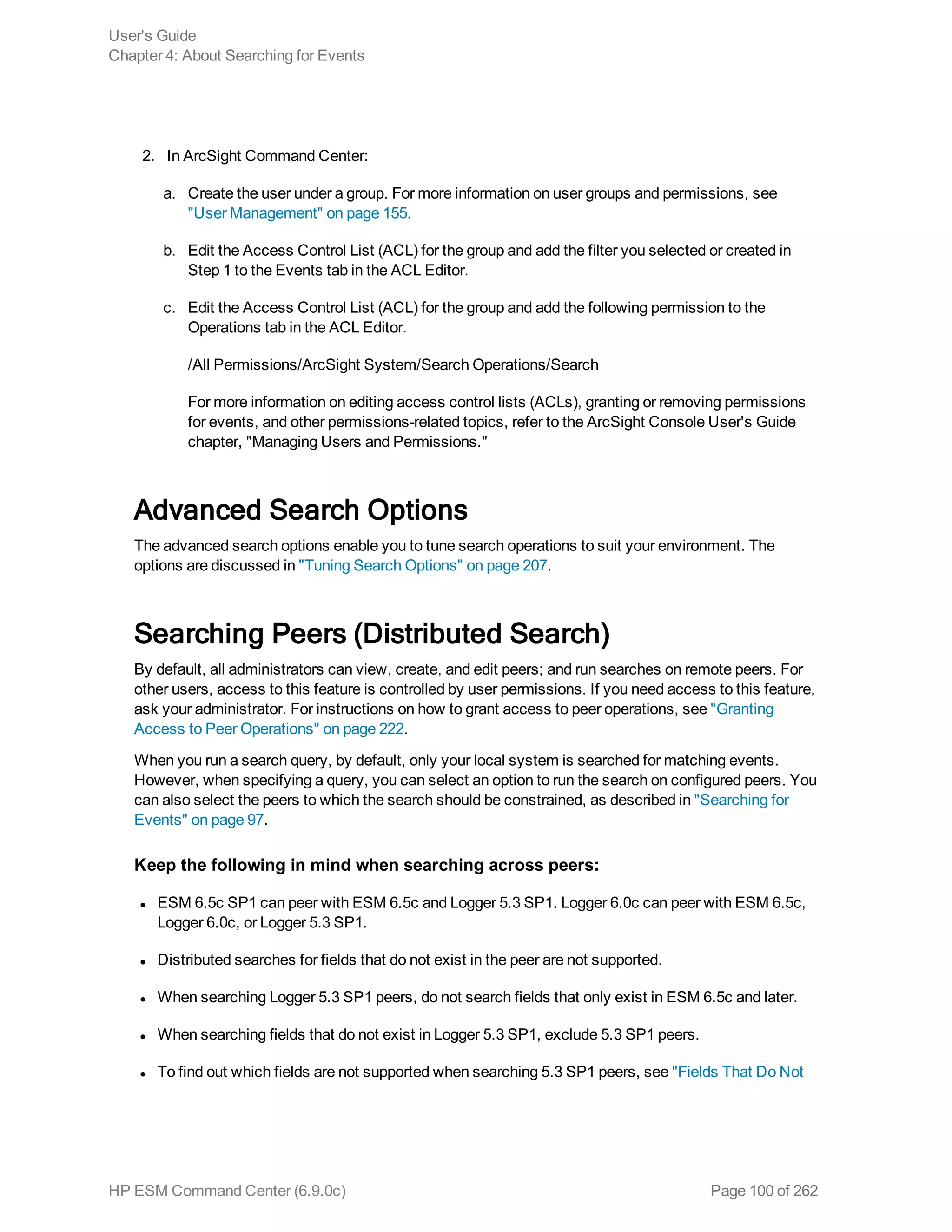 User's Guide
Chapter 4: About Searching for Events

2. In ArcSight Command Center:

a. Create the user under a group. For more information on user groups and permissions, see "User Management" on page 155.

b. Edit the Access Control List (ACL) for the group and add the filter you selected or created in Step 1 to the Events tab in the ACL Editor.

c. Edit the Access Control List (ACL) for the group and add the following permission to the Operations tab in the ACL Editor.

/All Permissions/ArcSight System/Search Operations/Search

For more information on editing access control lists (ACLs), granting or removing permissions for events, and other permissions-related topics, refer to the ArcSight Console User's Guide chapter, "Managing Users and Permissions."

Advanced Search Options

The advanced search options enable you to tune search operations to suit your environment. The options are discussed in "Tuning Search Options" on page 207.

Searching Peers (Distributed Search)

By default, all administrators can view, create, and edit peers; and run searches on remote peers. For other users, access to this feature is controlled by user permissions. If you need access to this feature, ask your administrator. For instructions on how to grant access to peer operations, see "Granting Access to Peer Operations" on page 222.

When you run a search query, by default, only your local system is searched for matching events. However, when specifying a query, you can select an option to run the search on configured peers. You can also select the peers to which the search should be constrained, as described in "Searching for Events" on page 97.

Keep the following in mind when searching across peers:

• ESM 6.5c SP1 can peer with ESM 6.5c and Logger 5.3 SP1. Logger 6.0c can peer with ESM 6.5c, Logger 6.0c, or Logger 5.3 SP1.

• Distributed searches for fields that do not exist in the peer are not supported.

• When searching Logger 5.3 SP1 peers, do not search fields that only exist in ESM 6.5c and later.

• When searching fields that do not exist in Logger 5.3 SP1, exclude 5.3 SP1 peers.

• To find out which fields are not supported when searching 5.3 SP1 peers, see "Fields That Do Not

HP ESM Command Center (6.9.0c)
Page 100 of 262